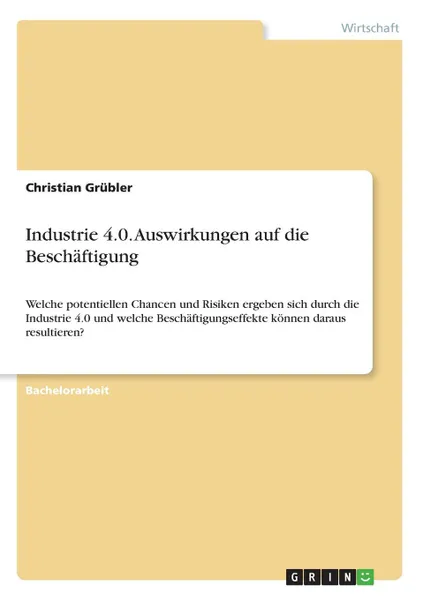 Wirtschaft

Christian Grübler

Industrie 4.0. Auswirkungen auf die Beschäftigung

Welche potentiellen Chancen und Risiken ergeben sich durch die Industrie 4.0 und welche Beschäftigungseffekte können daraus resultieren?

Bachelorarbeit

GRIN